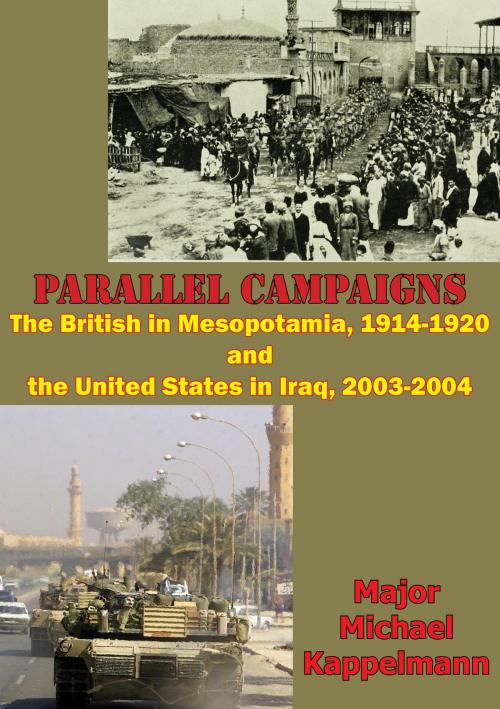 PARALLEL CAMPAIGNS
The British in Mesopotamia, 1914-1920
and
the United States in Iraq, 2003-2004

Major
Michael
Kappelmann